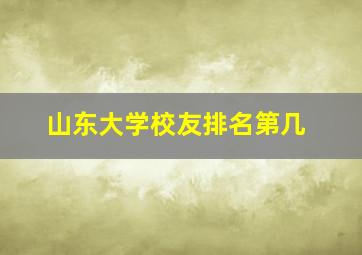 山东大学校友排名第几